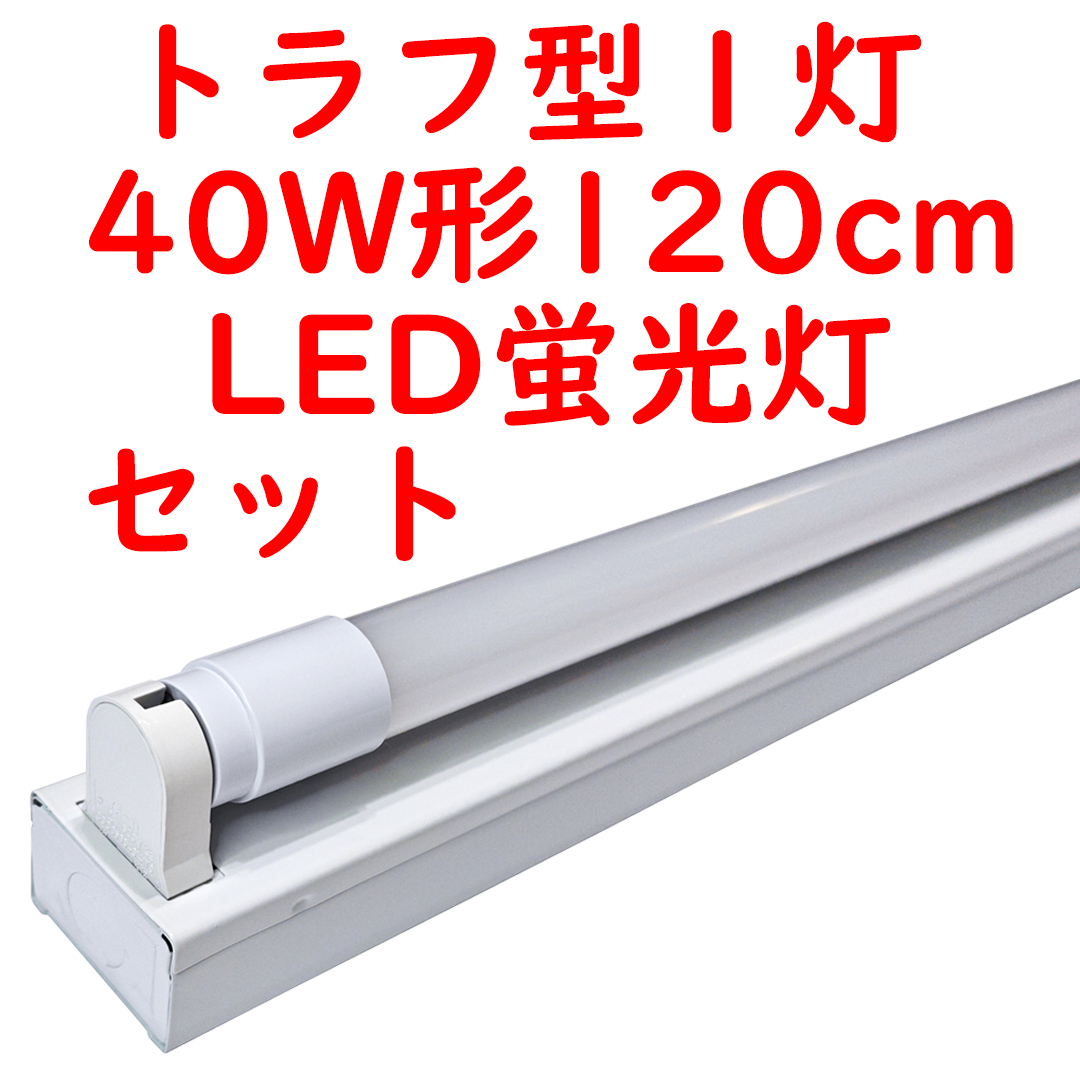 トラフ型1灯
40W形120cm
LED蛍光灯
セット